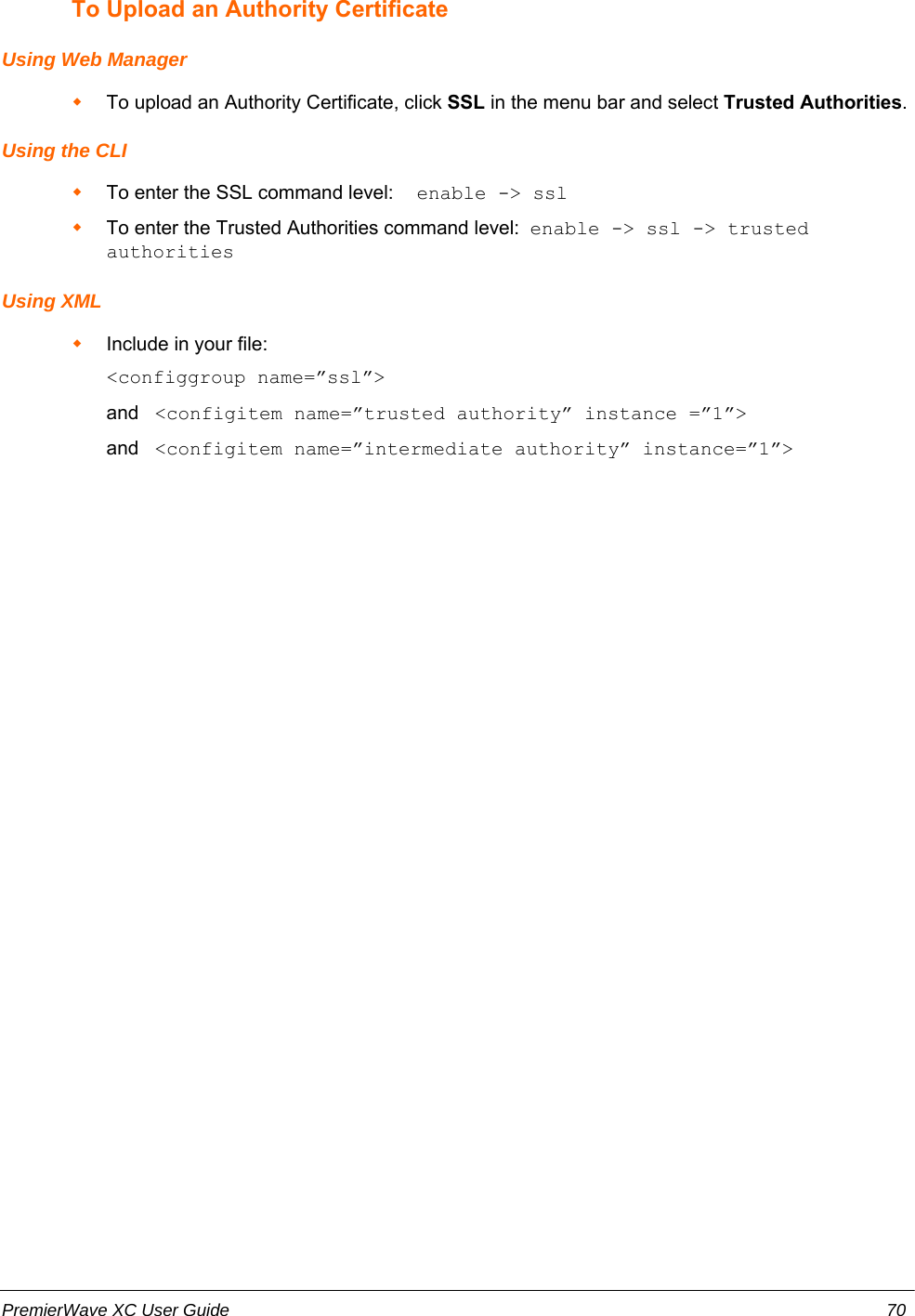 To Upload an Authority Certificate

Using Web Manager

To upload an Authority Certificate, click SSL in the menu bar and select Trusted Authorities.

Using the CLI

To enter the SSL command level: enable -> ssl

To enter the Trusted Authorities command level: enable -> ssl -> trusted authorities

Using XML

Include in your file:

<configgroup name=”ssl”>

and <configitem name=”trusted authority” instance =”1”>

and <configitem name=”intermediate authority” instance=”1”>

PremierWave XC User Guide 70